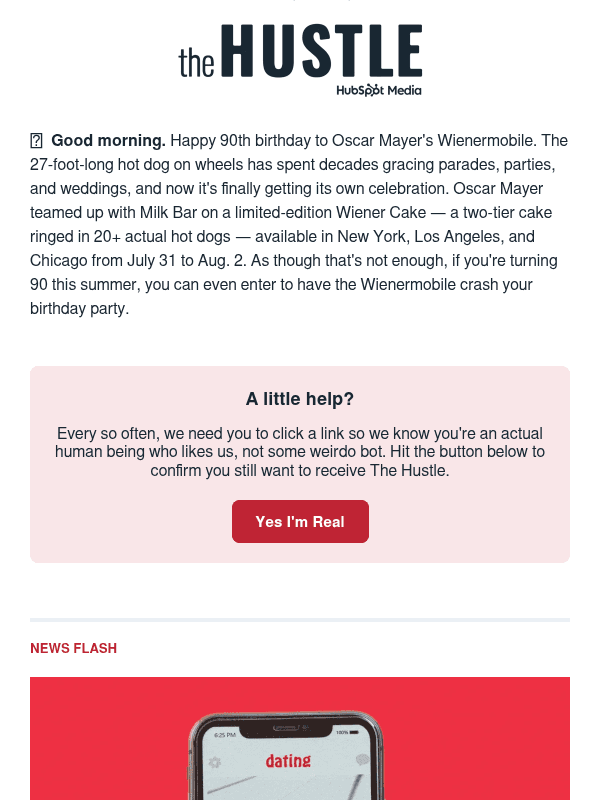 the HUSTLE
HubSpot Media

Good morning. Happy 90th birthday to Oscar Mayer's Wienermobile. The 27-foot-long hot dog on wheels has spent decades gracing parades, parties, and weddings, and now it's finally getting its own celebration. Oscar Mayer teamed up with Milk Bar on a limited-edition Wiener Cake — a two-tier cake ringed in 20+ actual hot dogs — available in New York, Los Angeles, and Chicago from July 31 to Aug. 2. As though that's not enough, if you're turning 90 this summer, you can even enter to have the Wienermobile crash your birthday party.

A little help?

Every so often, we need you to click a link so we know you're an actual human being who likes us, not some weirdo bot. Hit the button below to confirm you still want to receive The Hustle.

Yes I'm Real

NEWS FLASH

6:25 PM
100%
dating